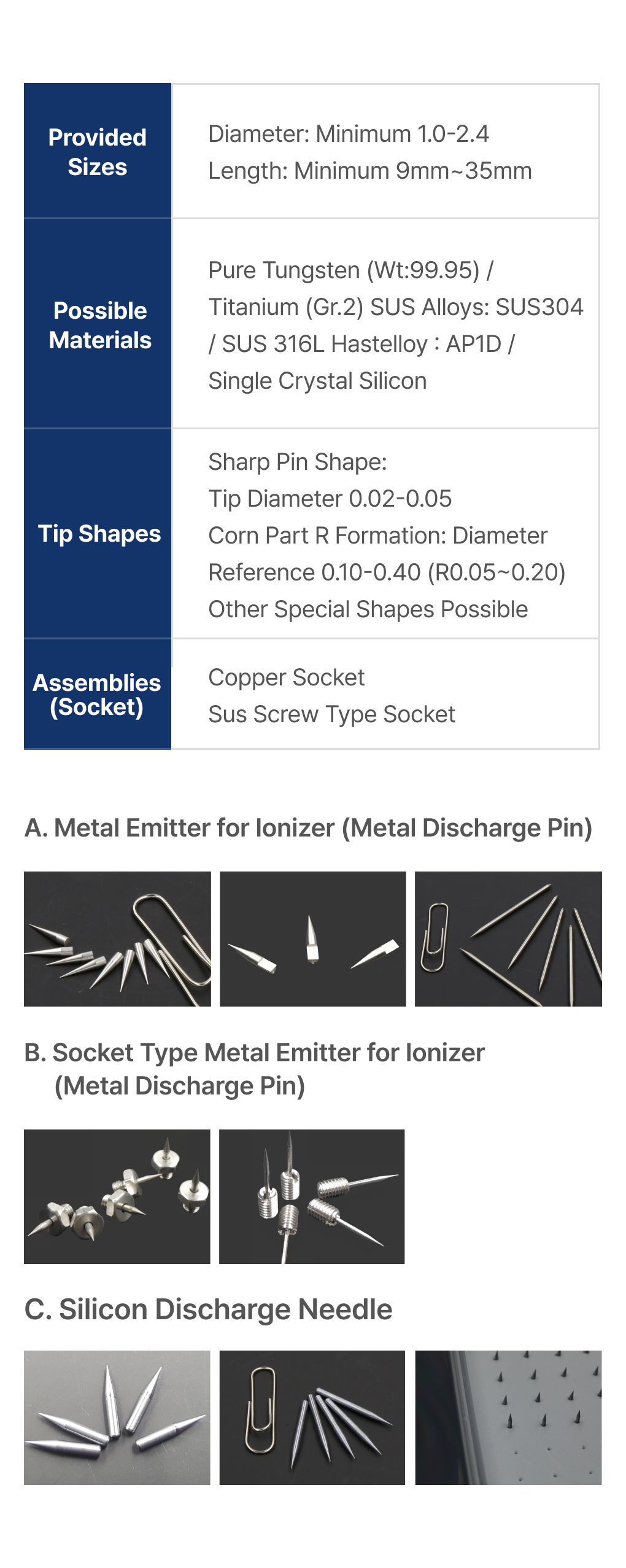 | Provided Sizes | Diameter: Minimum 1.0-2.4 Length: Minimum 9mm~35mm |
|---|---|
| Possible Materials | Pure Tungsten (Wt:99.95) / Titanium (Gr.2) SUS Alloys: SUS304 / SUS 316L Hastelloy : AP1D / Single Crystal Silicon |
| Tip Shapes | Sharp Pin Shape: Tip Diameter 0.02-0.05 Corn Part R Formation: Diameter Reference 0.10-0.40 (R0.05~0.20) Other Special Shapes Possible |
| Assemblies (Socket) | Copper Socket Sus Screw Type Socket |

A. Metal Emitter for Ionizer (Metal Discharge Pin)

B. Socket Type Metal Emitter for Ionizer (Metal Discharge Pin)

C. Silicon Discharge Needle